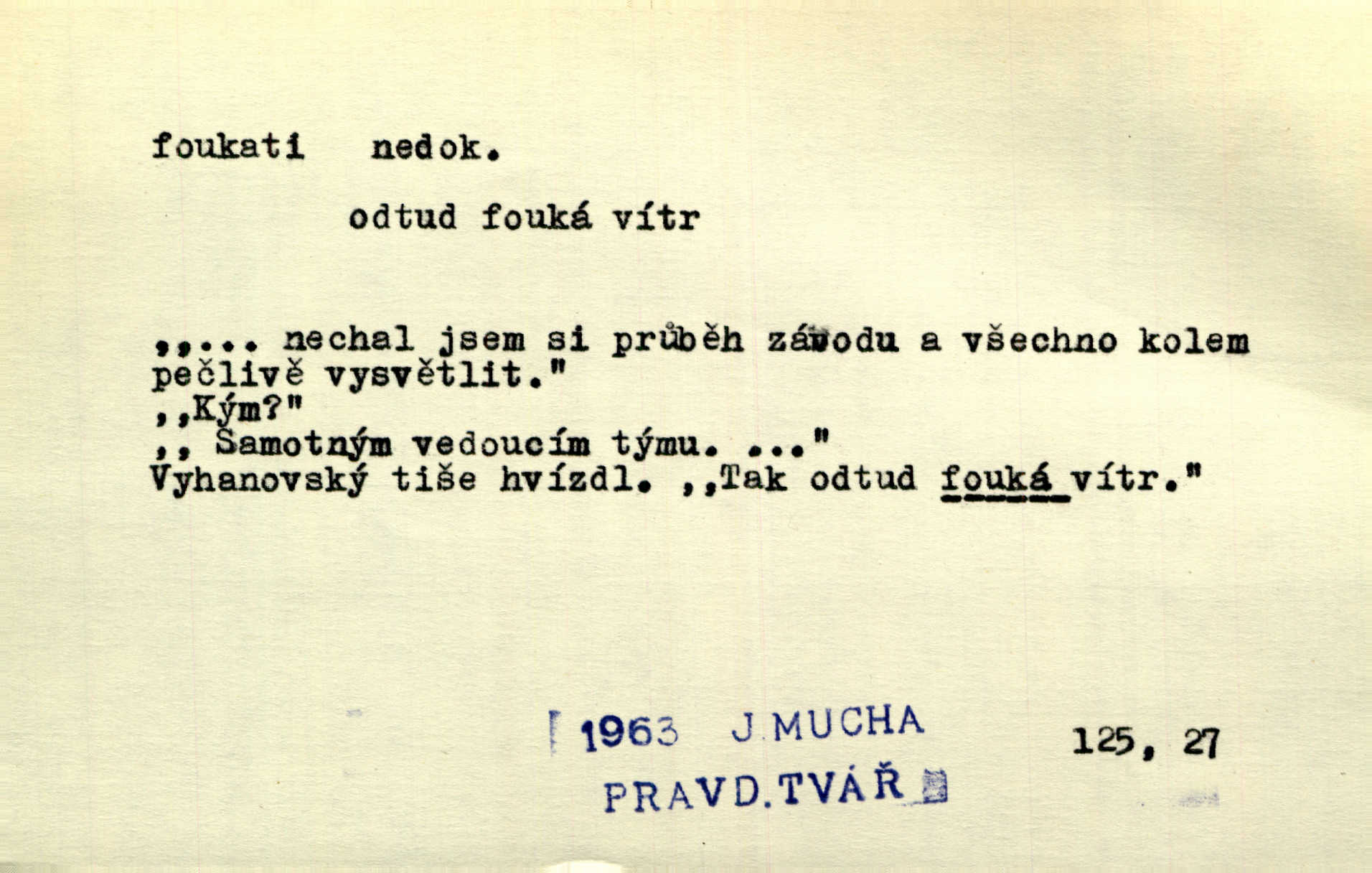 foukati nedok.

odtud fouká vítr

,,... nechal jsem si průběh závodu a všechno kolem pečlivě vysvětlit."
,,Kým?"
,, Samotným vedoucím týmu. ..."
Vyhanovský tiše hvízdl. ,,Tak odtud fouká vítr."

1963 J.MUCHA
PRAVD.TVÁŘ

125, 27